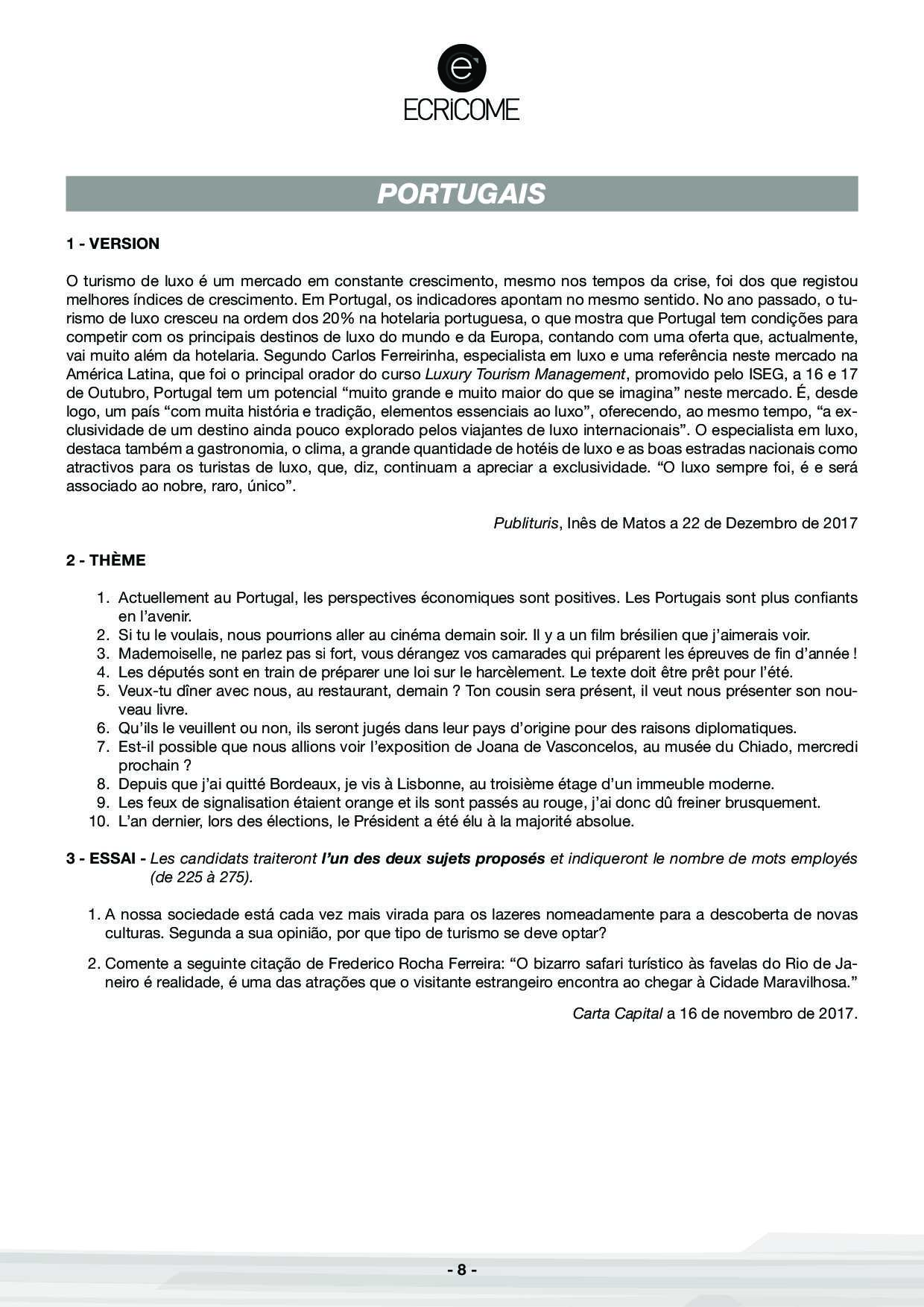 e
ECRiCOME

PORTUGAIS

1 - VERSION

O turismo de luxo é um mercado em constante crescimento, mesmo nos tempos da crise, foi dos que registou melhores índices de crescimento. Em Portugal, os indicadores apontam no mesmo sentido. No ano passado, o turismo de luxo cresceu na ordem dos 20% na hotelaria portuguesa, o que mostra que Portugal tem condições para competir com os principais destinos de luxo do mundo e da Europa, contando com uma oferta que, actualmente, vai muito além da hotelaria. Segundo Carlos Ferreirinha, especialista em luxo e uma referência neste mercado na América Latina, que foi o principal orador do curso Luxury Tourism Management, promovido pelo ISEG, a 16 e 17 de Outubro, Portugal tem um potencial “muito grande e muito maior do que se imagina” neste mercado. É, desde logo, um país “com muita história e tradição, elementos essenciais ao luxo”, oferecendo, ao mesmo tempo, “a exclusividade de um destino ainda pouco explorado pelos viajantes de luxo internacionais”. O especialista em luxo, destaca também a gastronomia, o clima, a grande quantidade de hotéis de luxo e as boas estradas nacionais como atractivos para os turistas de luxo, que, diz, continuam a apreciar a exclusividade. “O luxo sempre foi, é e será associado ao nobre, raro, único”.

Publituris, Inês de Matos a 22 de Dezembro de 2017

2 - THÈME

1. Actuellement au Portugal, les perspectives économiques sont positives. Les Portugais sont plus confiants en l’avenir.
2. Si tu le voulais, nous pourrions aller au cinéma demain soir. Il y a un film brésilien que j’aimerais voir.
3. Mademoiselle, ne parlez pas si fort, vous dérangez vos camarades qui préparent les épreuves de fin d’année !
4. Les députés sont en train de préparer une loi sur le harcèlement. Le texte doit être prêt pour l’été.
5. Veux-tu dîner avec nous, au restaurant, demain ? Ton cousin sera présent, il veut nous présenter son nouveau livre.
6. Qu’ils le veuillent ou non, ils seront jugés dans leur pays d’origine pour des raisons diplomatiques.
7. Est-il possible que nous allions voir l’exposition de Joana de Vasconcelos, au musée du Chiado, mercredi prochain ?
8. Depuis que j’ai quitté Bordeaux, je vis à Lisbonne, au troisième étage d’un immeuble moderne.
9. Les feux de signalisation étaient orange et ils sont passés au rouge, j’ai donc dû freiner brusquement.
10. L’an dernier, lors des élections, le Président a été élu à la majorité absolue.

3 - ESSAI - Les candidats traiteront l’un des deux sujets proposés et indiqueront le nombre de mots employés (de 225 à 275).

1. A nossa sociedade está cada vez mais virada para os lazeres nomeadamente para a descoberta de novas culturas. Segunda a sua opinião, por que tipo de turismo se deve optar?

2. Comente a seguinte citação de Frederico Rocha Ferreira: “O bizarro safari turístico às favelas do Rio de Janeiro é realidade, é uma das atrações que o visitante estrangeiro encontra ao chegar à Cidade Maravilhosa.”

Carta Capital a 16 de novembro de 2017.

- 8 -